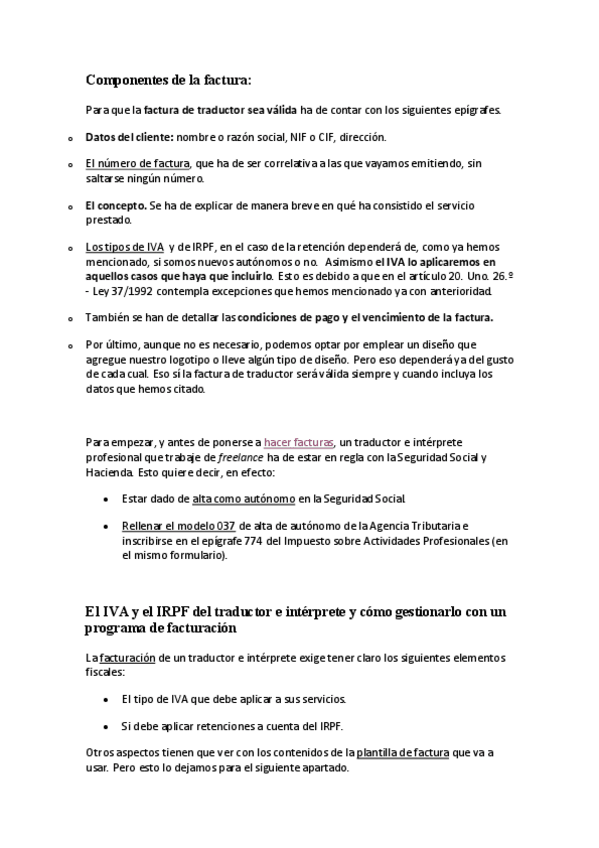 Componentes de la factura:

Para que la factura de traductor sea válida ha de contar con los siguientes epígrafes.

o Datos del cliente: nombre o razón social, NIF o CIF, dirección.

o El número de factura, que ha de ser correlativa a las que vayamos emitiendo, sin saltarse ningún número.

o El concepto. Se ha de explicar de manera breve en qué ha consistido el servicio prestado.

o Los tipos de IVA y de IRPF, en el caso de la retención dependerá de, como ya hemos mencionado, si somos nuevos autónomos o no. Asimismo el IVA lo aplicaremos en aquellos casos que haya que incluirlo. Esto es debido a que en el artículo 20. Uno. 26.º - Ley 37/1992 contempla excepciones que hemos mencionado ya con anterioridad.

o También se han de detallar las condiciones de pago y el vencimiento de la factura.

o Por último, aunque no es necesario, podemos optar por emplear un diseño que agregue nuestro logotipo o lleve algún tipo de diseño. Pero eso dependerá ya del gusto de cada cual. Eso sí la factura de traductor será válida siempre y cuando incluya los datos que hemos citado.

Para empezar, y antes de ponerse a hacer facturas, un traductor e intérprete profesional que trabaje de freelance ha de estar en regla con la Seguridad Social y Hacienda. Esto quiere decir, en efecto:

• Estar dado de alta como autónomo en la Seguridad Social.

• Rellenar el modelo 037 de alta de autónomo de la Agencia Tributaria e inscribirse en el epígrafe 774 del Impuesto sobre Actividades Profesionales (en el mismo formulario).

El IVA y el IRPF del traductor e intérprete y cómo gestionarlo con un programa de facturación

La facturación de un traductor e intérprete exige tener claro los siguientes elementos fiscales:

• El tipo de IVA que debe aplicar a sus servicios.

• Si debe aplicar retenciones a cuenta del IRPF.

Otros aspectos tienen que ver con los contenidos de la plantilla de factura que va a usar. Pero esto lo dejamos para el siguiente apartado.